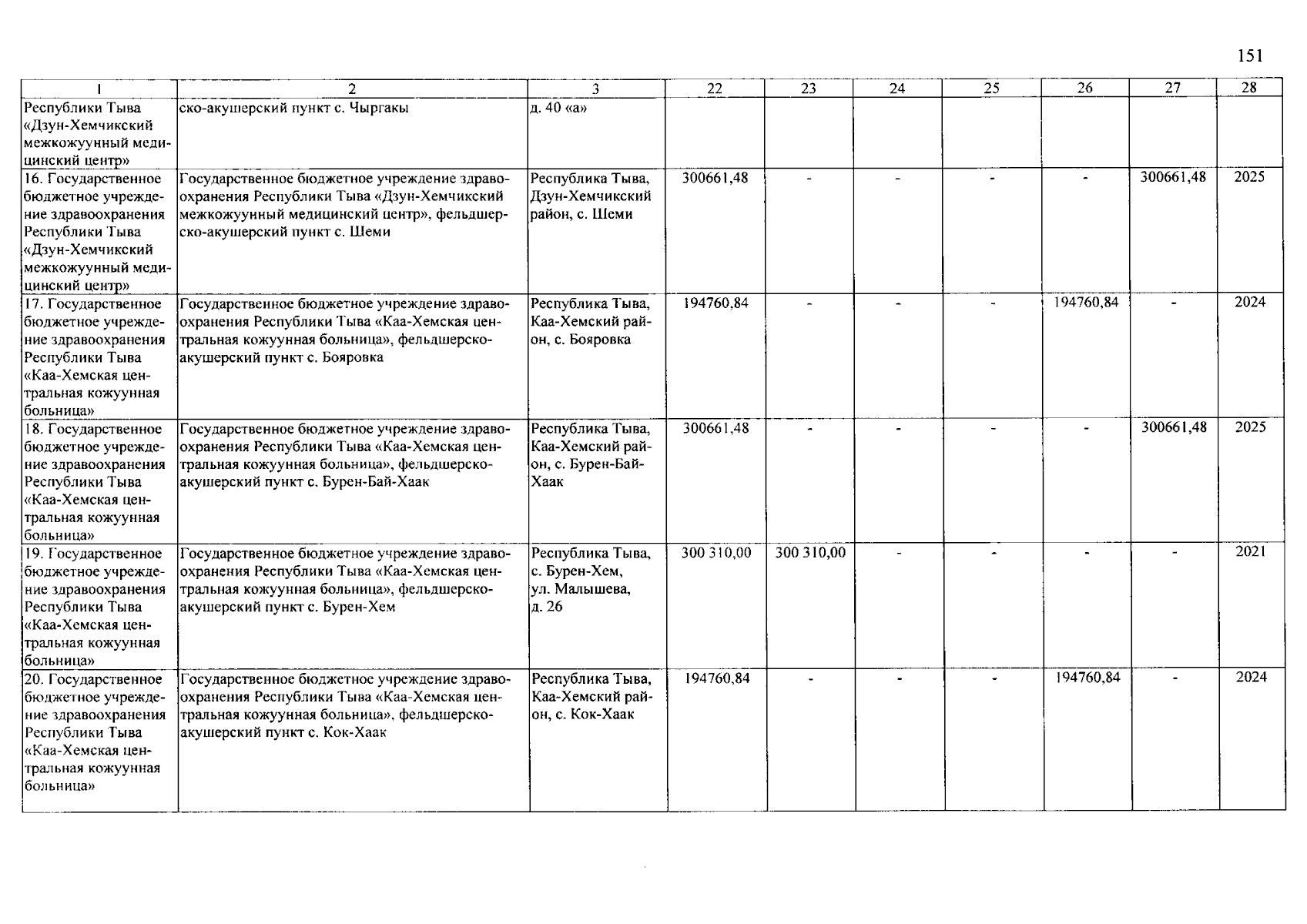 151

| 1 | 2 | 3 | 22 | 23 | 24 | 25 | 26 | 27 | 28 |
|---|---|---|---|---|---|---|---|---|---|
| Республики Тыва «Дзун-Хемчикский межкожуунный медицинский центр» | ско-акушерский пункт с. Чыргакы | д. 40 «а» | | | | | | | |
| 16. Государственное бюджетное учреждение здравоохранения Республики Тыва «Дзун-Хемчикский межкожуунный медицинский центр» | Государственное бюджетное учреждение здравоохранения Республики Тыва «Дзун-Хемчикский межкожуунный медицинский центр», фельдшерско-акушерский пункт с. Шеми | Республика Тыва, Дзун-Хемчикский район, с. Шеми | 300661,48 | - | - | - | - | 300661,48 | 2025 |
| 17. Государственное бюджетное учреждение здравоохранения Республики Тыва «Каа-Хемская центральная кожуунная больница» | Государственное бюджетное учреждение здравоохранения Республики Тыва «Каа-Хемская центральная кожуунная больница», фельдшерско-акушерский пункт с. Бояровка | Республика Тыва, Каа-Хемский район, с. Бояровка | 194760,84 | - | - | - | 194760,84 | - | 2024 |
| 18. Государственное бюджетное учреждение здравоохранения Республики Тыва «Каа-Хемская центральная кожуунная больница» | Государственное бюджетное учреждение здравоохранения Республики Тыва «Каа-Хемская центральная кожуунная больница», фельдшерско-акушерский пункт с. Бурен-Бай-Хаак | Республика Тыва, Каа-Хемский район, с. Бурен-Бай-Хаак | 300661,48 | - | - | - | - | 300661,48 | 2025 |
| 19. Государственное бюджетное учреждение здравоохранения Республики Тыва «Каа-Хемская центральная кожуунная больница» | Государственное бюджетное учреждение здравоохранения Республики Тыва «Каа-Хемская центральная кожуунная больница», фельдшерско-акушерский пункт с. Бурен-Хем | Республика Тыва, с. Бурен-Хем, ул. Малышева, д. 26 | 300 310,00 | 300 310,00 | - | - | - | - | 2021 |
| 20. Государственное бюджетное учреждение здравоохранения Республики Тыва «Каа-Хемская центральная кожуунная больница» | Государственное бюджетное учреждение здравоохранения Республики Тыва «Каа-Хемская центральная кожуунная больница», фельдшерско-акушерский пункт с. Кок-Хаак | Республика Тыва, Каа-Хемский район, с. Кок-Хаак | 194760,84 | - | - | - | 194760,84 | - | 2024 |